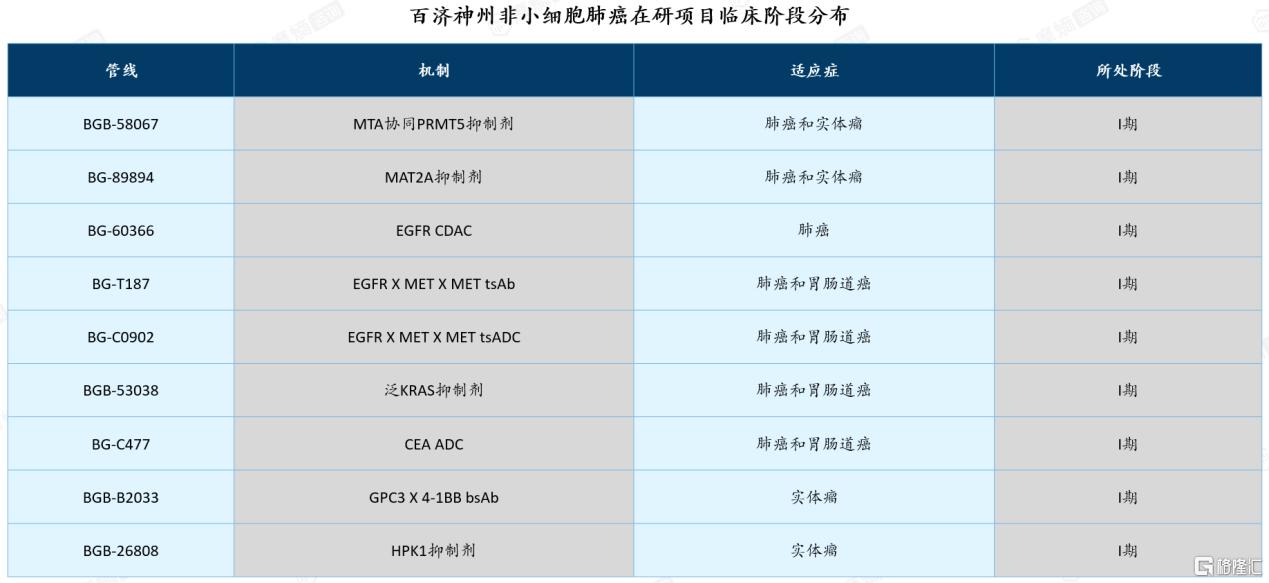 百济神州非小细胞肺癌在研项目临床阶段分布

| 管线 | 机制 | 适应症 | 所处阶段 |
|---|---|---|---|
| BGB-58067 | MTA协同PRMT5抑制剂 | 肺癌和实体瘤 | I期 |
| BG-89894 | MAT2A抑制剂 | 肺癌和实体瘤 | I期 |
| BG-60366 | EGFR CDAC | 肺癌 | I期 |
| BG-T187 | EGFR X MET X MET tsAb | 肺癌和胃肠道癌 | I期 |
| BG-C0902 | EGFR X MET X MET tsADC | 肺癌和胃肠道癌 | I期 |
| BGB-53038 | 泛KRAS抑制剂 | 肺癌和胃肠道癌 | I期 |
| BG-C477 | CEA ADC | 肺癌和胃肠道癌 | I期 |
| BGB-B2033 | GPC3 X 4-1BB bsAb | 实体瘤 | I期 |
| BGB-26808 | HPK1抑制剂 | 实体瘤 | I期 |

格隆汇